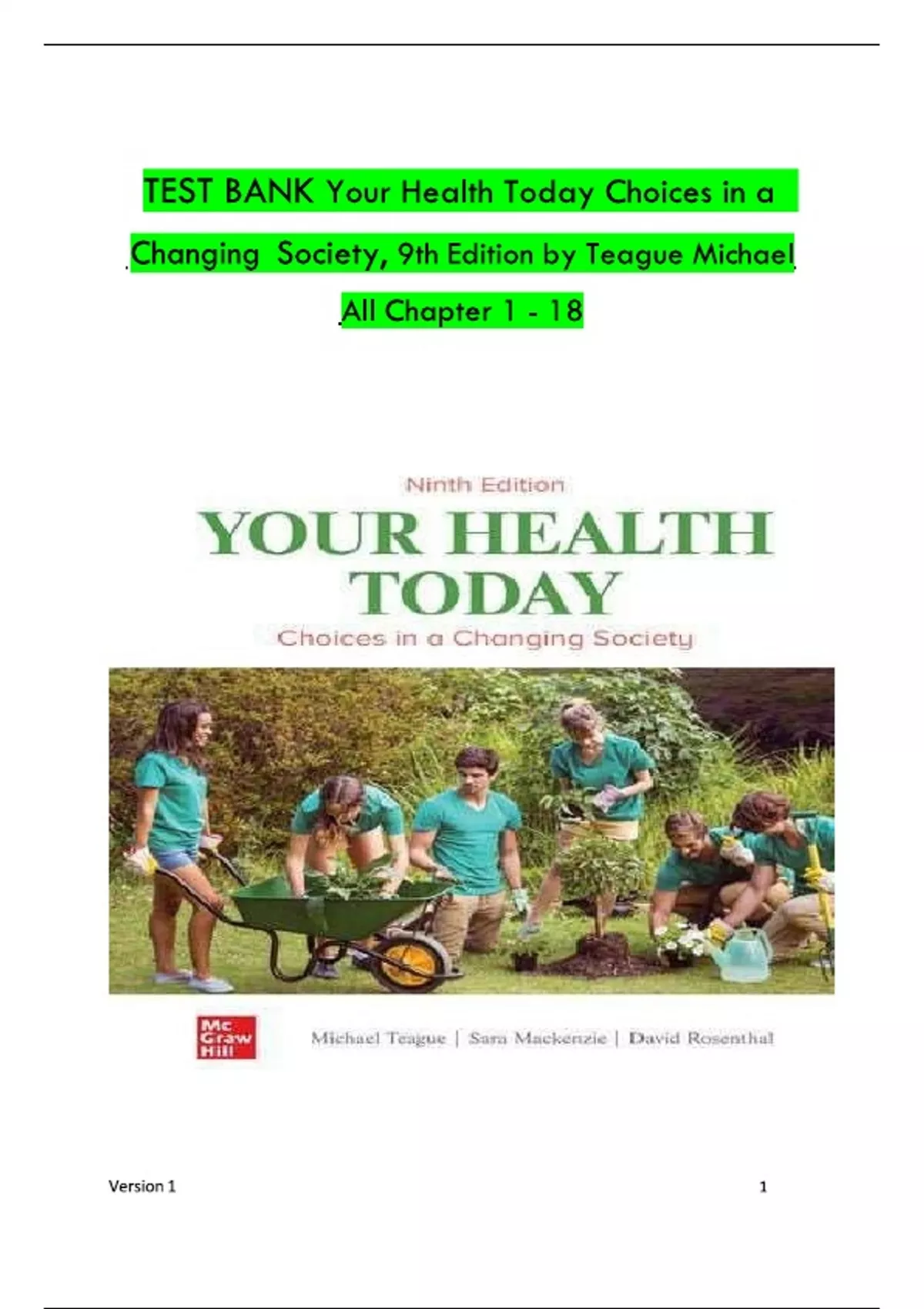 TEST BANK Your Health Today Choices in a Changing Society, 9th Edition by Teague Michael All Chapter 1 - 18

Ninth Edition

YOUR HEALTH TODAY

Choices in a Changing Society

Mc Graw Hill

Michael Teague | Sara Mackenzie | David Rosenthal

Version 1

1